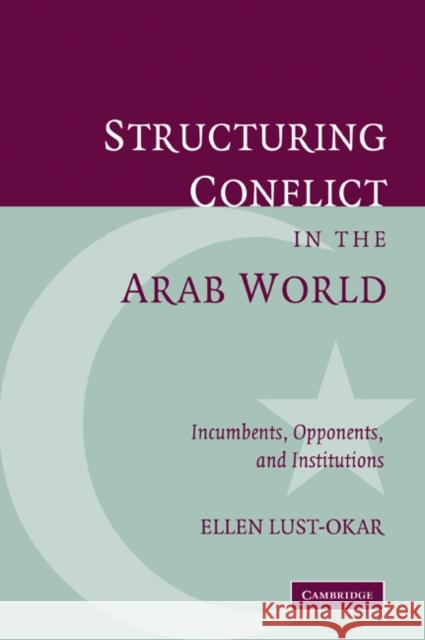 STRUCTURING CONFLICT IN THE ARAB WORLD

Incumbents, Opponents, and Institutions

ELLEN LUST-OKAR

CAMBRIDGE